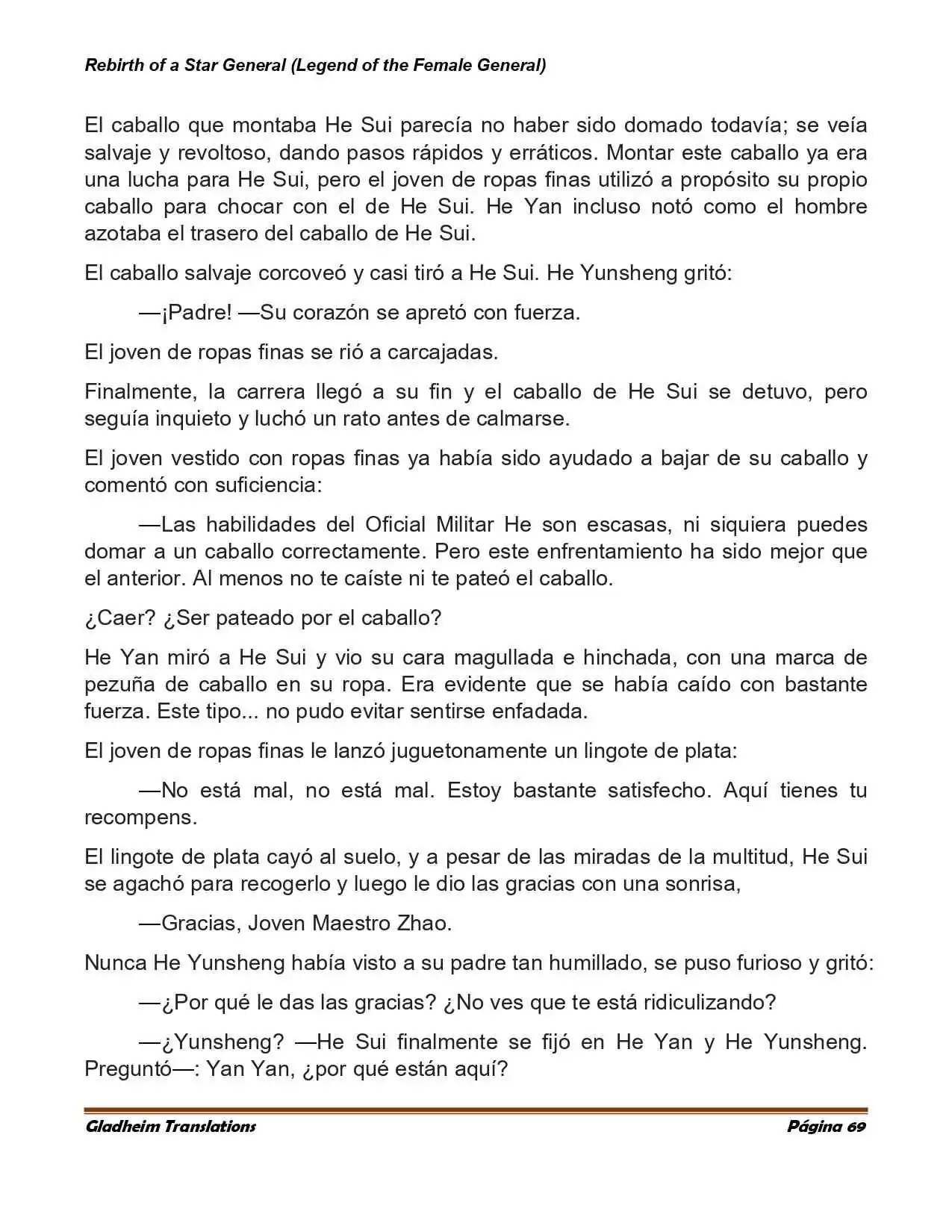 Rebirth of a Star General (Legend of the Female General)

El caballo que montaba He Sui parecía no haber sido domado todavía; se veía salvaje y revoltoso, dando pasos rápidos y erráticos. Montar este caballo ya era una lucha para He Sui, pero el joven de ropas finas utilizó a propósito su propio caballo para chocar con el de He Sui. He Yan incluso notó como el hombre azotaba el trasero del caballo de He Sui.

El caballo salvaje corcoveó y casi tiró a He Sui. He Yunsheng gritó:

—¡Padre! —Su corazón se apretó con fuerza.

El joven de ropas finas se rió a carcajadas.

Finalmente, la carrera llegó a su fin y el caballo de He Sui se detuvo, pero seguía inquieto y luchó un rato antes de calmarse.

El joven vestido con ropas finas ya había sido ayudado a bajar de su caballo y comentó con suficiencia:

—Las habilidades del Oficial Militar He son escasas, ni siquiera puedes domar a un caballo correctamente. Pero este enfrentamiento ha sido mejor que el anterior. Al menos no te caíste ni te pateó el caballo.

¿Caer? ¿Ser pateado por el caballo?

He Yan miró a He Sui y vio su cara magullada e hinchada, con una marca de pezuña de caballo en su ropa. Era evidente que se había caído con bastante fuerza. Este tipo... no pudo evitar sentirse enfadada.

El joven de ropas finas le lanzó juguetonamente un lingote de plata:

—No está mal, no está mal. Estoy bastante satisfecho. Aquí tienes tu recompens.

El lingote de plata cayó al suelo, y a pesar de las miradas de la multitud, He Sui se agachó para recogerlo y luego le dio las gracias con una sonrisa,

—Gracias, Joven Maestro Zhao.

Nunca He Yunsheng había visto a su padre tan humillado, se puso furioso y gritó:

—¿Por qué le das las gracias? ¿No ves que te está ridiculizando?

—¿Yunsheng? —He Sui finalmente se fijó en He Yan y He Yunsheng. Preguntó—: Yan Yan, ¿por qué están aquí?

Gladheim Translations Página 69